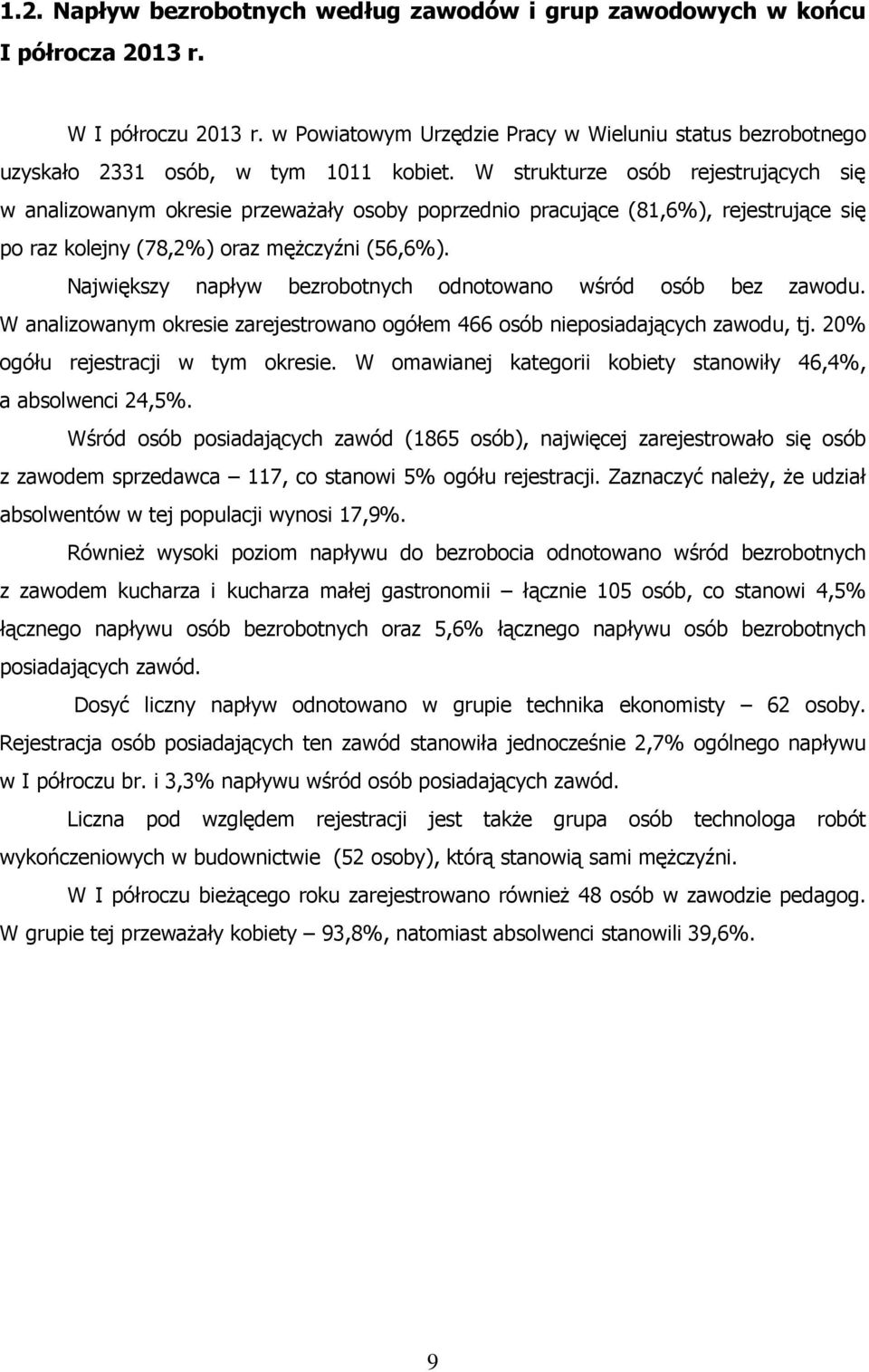 1.2. Napływ bezrobotnych według zawodów i grup zawodowych w końcu I półrocza 2013 r.

W I półroczu 2013 r. w Powiatowym Urzędzie Pracy w Wieluniu status bezrobotnego uzyskało 2331 osób, w tym 1011 kobiet. W strukturze osób rejestrujących się w analizowanym okresie przeważały osoby poprzednio pracujące (81,6%), rejestrujące się po raz kolejny (78,2%) oraz mężczyźni (56,6%).

Największy napływ bezrobotnych odnotowano wśród osób bez zawodu. W analizowanym okresie zarejestrowano ogółem 466 osób nieposiadających zawodu, tj. 20% ogółu rejestracji w tym okresie. W omawianej kategorii kobiety stanowiły 46,4%, a absolwenci 24,5%.

Wśród osób posiadających zawód (1865 osób), najwięcej zarejestrowało się osób z zawodem sprzedawca – 117, co stanowi 5% ogółu rejestracji. Zaznaczyć należy, że udział absolwentów w tej populacji wynosi 17,9%.

Również wysoki poziom napływu do bezrobocia odnotowano wśród bezrobotnych z zawodem kucharza i kucharza małej gastronomii – łącznie 105 osób, co stanowi 4,5% łącznego napływu osób bezrobotnych oraz 5,6% łącznego napływu osób bezrobotnych posiadających zawód.

Dosyć liczny napływ odnotowano w grupie technika ekonomisty – 62 osoby. Rejestracja osób posiadających ten zawód stanowiła jednocześnie 2,7% ogólnego napływu w I półroczu br. i 3,3% napływu wśród osób posiadających zawód.

Liczna pod względem rejestracji jest także grupa osób technologa robót wykończeniowych w budownictwie (52 osoby), którą stanowią sami mężczyźni.

W I półroczu bieżącego roku zarejestrowano również 48 osób w zawodzie pedagog. W grupie tej przeważały kobiety – 93,8%, natomiast absolwenci stanowili 39,6%.

9